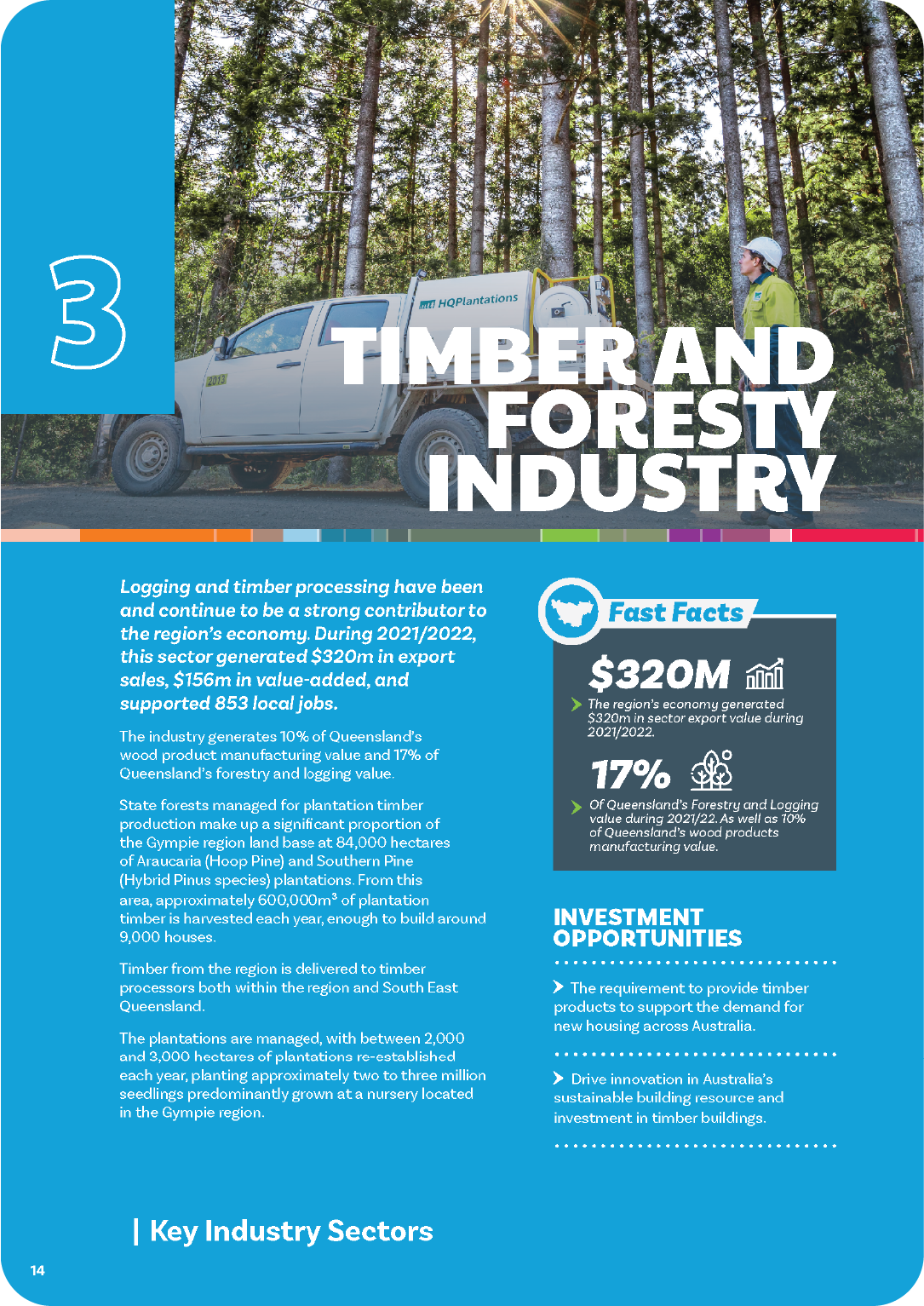 3

HQPlantations

2013

TIMBER AND FORESTY INDUSTRY

Logging and timber processing have been and continue to be a strong contributor to the region's economy. During 2021/2022, this sector generated $320m in export sales, $156m in value-added, and supported 853 local jobs.

The industry generates 10% of Queensland's wood product manufacturing value and 17% of Queensland's forestry and logging value.

State forests managed for plantation timber production make up a significant proportion of the Gympie region land base at 84,000 hectares of Araucaria (Hoop Pine) and Southern Pine (Hybrid Pinus species) plantations. From this area, approximately 600,000m$^3$ of plantation timber is harvested each year, enough to build around 9,000 houses.

Timber from the region is delivered to timber processors both within the region and South East Queensland.

The plantations are managed, with between 2,000 and 3,000 hectares of plantations re-established each year, planting approximately two to three million seedlings predominantly grown at a nursery located in the Gympie region.

Fast Facts

$320M

The region's economy generated $320m in sector export value during 2021/2022.

17%

Of Queensland's Forestry and Logging value during 2021/22. As well as 10% of Queensland's wood products manufacturing value.

INVESTMENT OPPORTUNITIES

The requirement to provide timber products to support the demand for new housing across Australia.

Drive innovation in Australia's sustainable building resource and investment in timber buildings.

| Key Industry Sectors

14